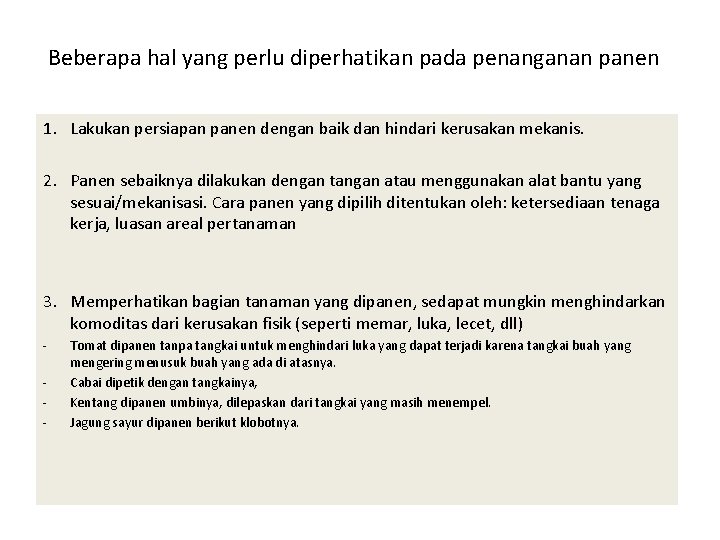 Beberapa hal yang perlu diperhatikan pada penanganan panen

1. Lakukan persiapan panen dengan baik dan hindari kerusakan mekanis.

2. Panen sebaiknya dilakukan dengan tangan atau menggunakan alat bantu yang sesuai/mekanisasi. Cara panen yang dipilih ditentukan oleh: ketersediaan tenaga kerja, luasan areal pertanaman

3. Memperhatikan bagian tanaman yang dipanen, sedapat mungkin menghindarkan komoditas dari kerusakan fisik (seperti memar, luka, lecet, dll)
- Tomat dipanen tanpa tangkai untuk menghindari luka yang dapat terjadi karena tangkai buah yang mengering menusuk buah yang ada di atasnya.
- Cabai dipetik dengan tangkainya,
- Kentang dipanen umbinya, dilepaskan dari tangkai yang masih menempel.
- Jagung sayur dipanen berikut klobotnya.